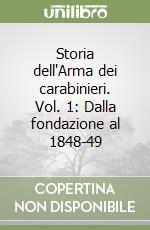 unilibro

Storia dell'Arma dei carabinieri. Vol. 1: Dalla fondazione al 1848-49

COPERTINA NON DISPONIBILE